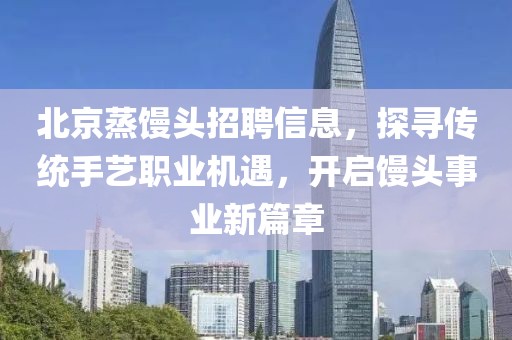 北京蒸馒头招聘信息，探寻传统手艺职业机遇，开启馒头事业新篇章